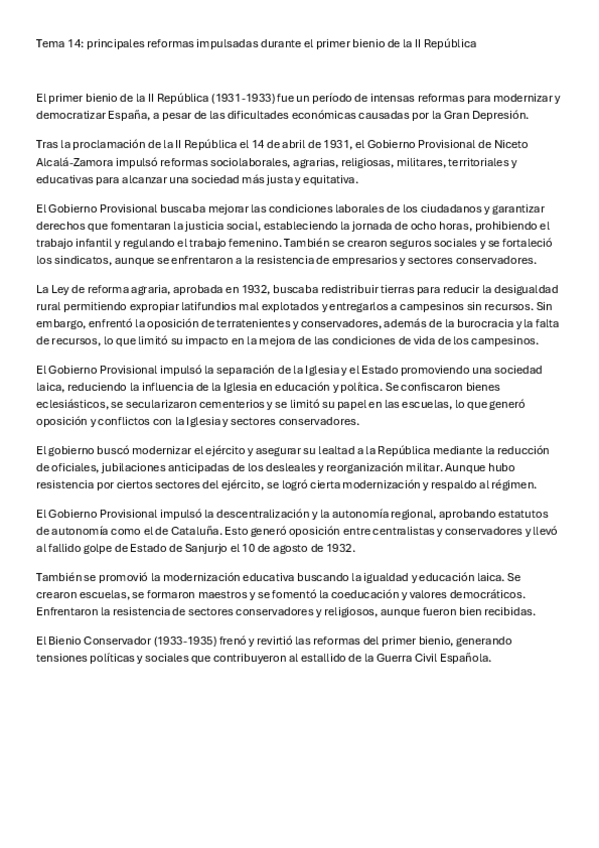 Tema 14: principales reformas impulsadas durante el primer bienio de la II República

El primer bienio de la II República (1931-1933) fue un período de intensas reformas para modernizar y democratizar España, a pesar de las dificultades económicas causadas por la Gran Depresión.

Tras la proclamación de la II República el 14 de abril de 1931, el Gobierno Provisional de Niceto Alcalá-Zamora impulsó reformas sociolaborales, agrarias, religiosas, militares, territoriales y educativas para alcanzar una sociedad más justa y equitativa.

El Gobierno Provisional buscaba mejorar las condiciones laborales de los ciudadanos y garantizar derechos que fomentaran la justicia social, estableciendo la jornada de ocho horas, prohibiendo el trabajo infantil y regulando el trabajo femenino. También se crearon seguros sociales y se fortaleció los sindicatos, aunque se enfrentaron a la resistencia de empresarios y sectores conservadores.

La Ley de reforma agraria, aprobada en 1932, buscaba redistribuir tierras para reducir la desigualdad rural permitiendo expropiar latifundios mal explotados y entregarlos a campesinos sin recursos. Sin embargo, enfrentó la oposición de terratenientes y conservadores, además de la burocracia y la falta de recursos, lo que limitó su impacto en la mejora de las condiciones de vida de los campesinos.

El Gobierno Provisional impulsó la separación de la Iglesia y el Estado promoviendo una sociedad laica, reduciendo la influencia de la Iglesia en educación y política. Se confiscaron bienes eclesiásticos, se secularizaron cementerios y se limitó su papel en las escuelas, lo que generó oposición y conflictos con la Iglesia y sectores conservadores.

El gobierno buscó modernizar el ejército y asegurar su lealtad a la República mediante la reducción de oficiales, jubilaciones anticipadas de los desleales y reorganización militar. Aunque hubo resistencia por ciertos sectores del ejército, se logró cierta modernización y respaldo al régimen.

El Gobierno Provisional impulsó la descentralización y la autonomía regional, aprobando estatutos de autonomía como el de Cataluña. Esto generó oposición entre centralistas y conservadores y llevó al fallido golpe de Estado de Sanjurjo el 10 de agosto de 1932.

También se promovió la modernización educativa buscando la igualdad y educación laica. Se crearon escuelas, se formaron maestros y se fomentó la coeducación y valores democráticos. Enfrentaron la resistencia de sectores conservadores y religiosos, aunque fueron bien recibidas.

El Bienio Conservador (1933-1935) frenó y revirtió las reformas del primer bienio, generando tensiones políticas y sociales que contribuyeron al estallido de la Guerra Civil Española.